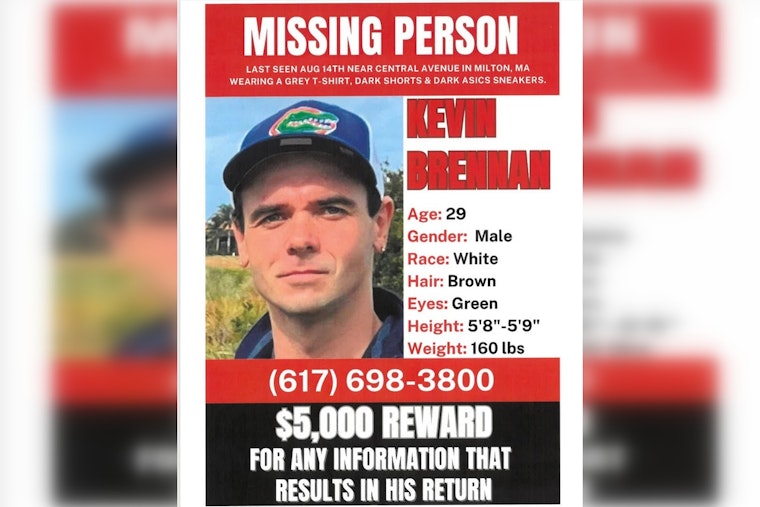 MISSING PERSON

LAST SEEN AUG 14TH NEAR CENTRAL AVENUE IN MILTON, MA WEARING A GREY T-SHIRT, DARK SHORTS & DARK ASICS SNEAKERS.

KEVIN BRENNAN

Age: 29
Gender: Male
Race: White
Hair: Brown
Eyes: Green
Height: 5'8"-5'9"
Weight: 160 lbs

(617) 698-3800

$5,000 REWARD
FOR ANY INFORMATION THAT RESULTS IN HIS RETURN